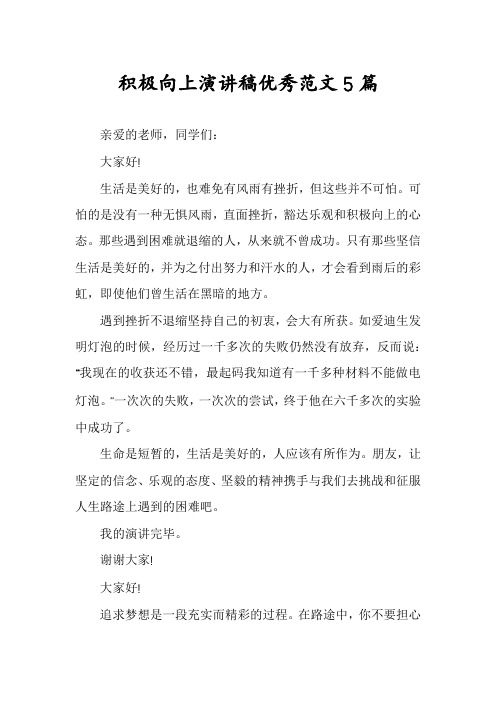 积极向上演讲稿优秀范文5篇

亲爱的老师，同学们：

大家好!

生活是美好的，也难免有风雨有挫折，但这些并不可怕。可怕的是没有一种无惧风雨，直面挫折，豁达乐观和积极向上的心态。那些遇到困难就退缩的人，从来就不曾成功。只有那些坚信生活是美好的，并为之付出努力和汗水的人，才会看到雨后的彩虹，即使他们曾生活在黑暗的地方。

遇到挫折不退缩坚持自己的初衷，会大有所获。如爱迪生发明灯泡的时候，经历过一千多次的失败仍然没有放弃，反而说：“我现在的收获还不错，最起码我知道有一千多种材料不能做电灯泡。”一次次的失败，一次次的尝试，终于他在六千多次的实验中成功了。

生命是短暂的，生活是美好的，人应该有所作为。朋友，让坚定的信念、乐观的态度、坚毅的精神携手与我们去挑战和征服人生路途上遇到的困难吧。

我的演讲完毕。

谢谢大家!

大家好!

追求梦想是一段充实而精彩的过程。在路途中，你不要担心